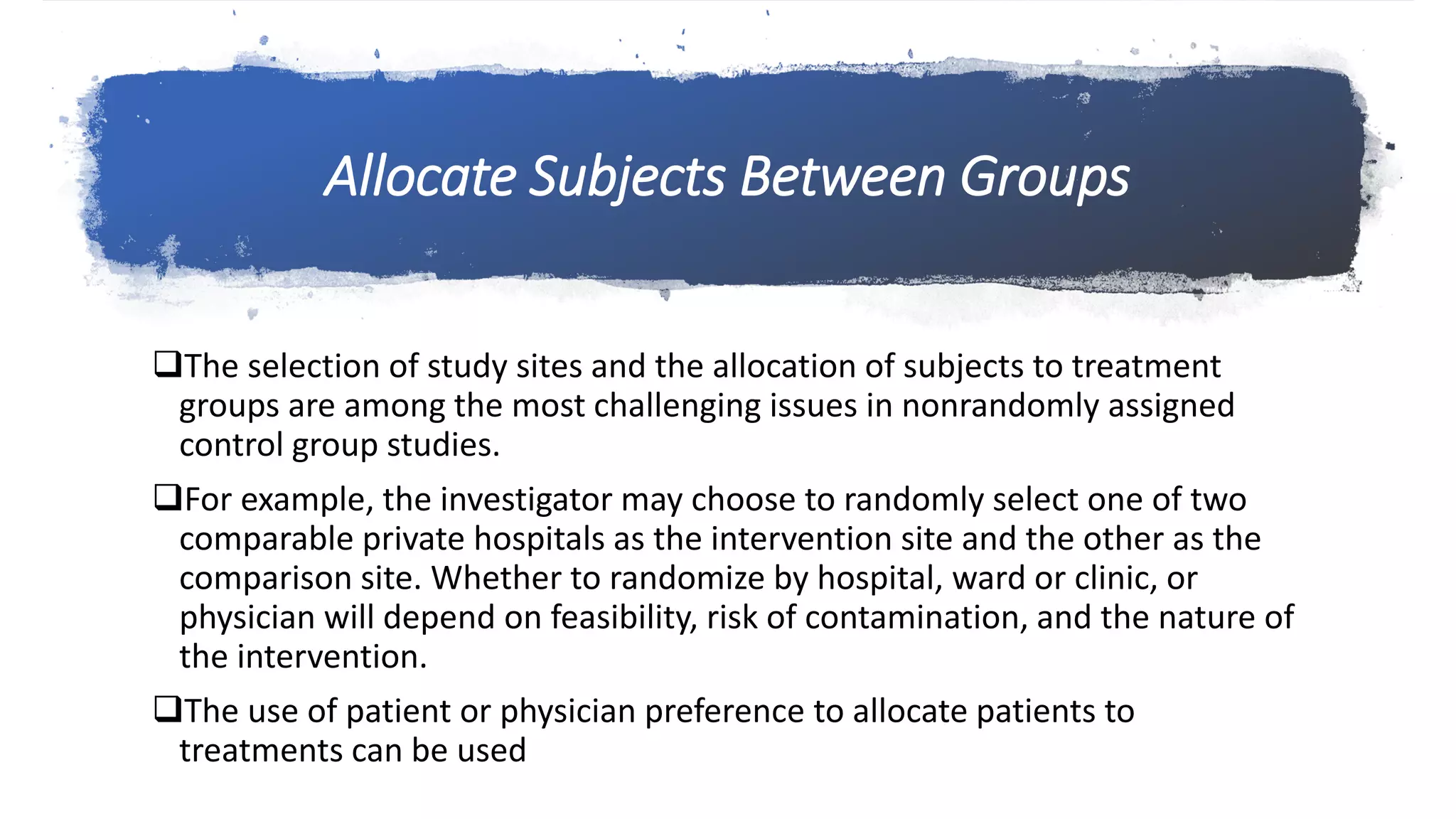 Allocate Subjects Between Groups

❑The selection of study sites and the allocation of subjects to treatment groups are among the most challenging issues in nonrandomly assigned control group studies.

❑For example, the investigator may choose to randomly select one of two comparable private hospitals as the intervention site and the other as the comparison site. Whether to randomize by hospital, ward or clinic, or physician will depend on feasibility, risk of contamination, and the nature of the intervention.

❑The use of patient or physician preference to allocate patients to treatments can be used